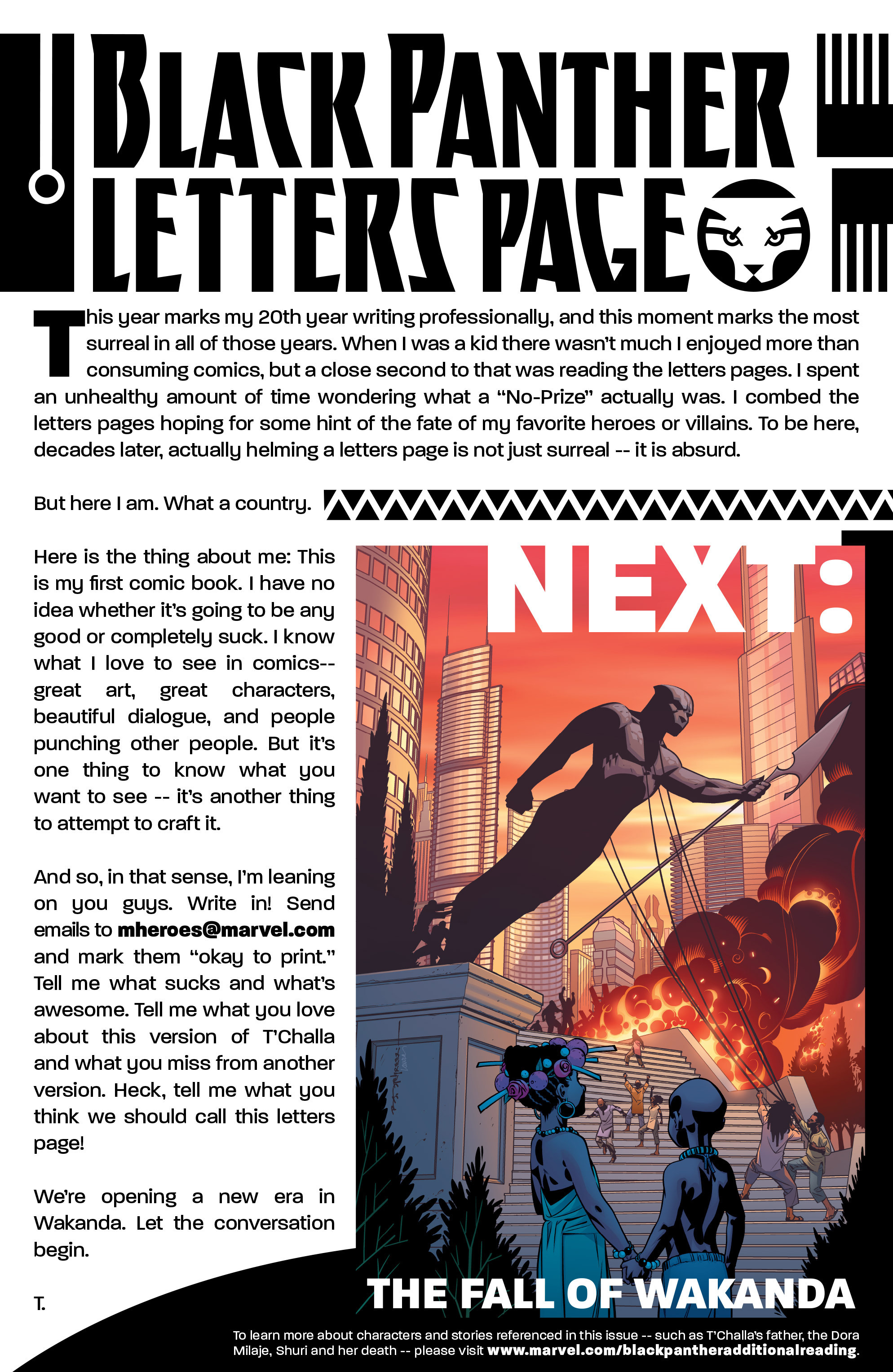 BLACK PANTHER LETTERS PAGE

This year marks my 20th year writing professionally, and this moment marks the most surreal in all of those years. When I was a kid there wasn't much I enjoyed more than consuming comics, but a close second to that was reading the letters pages. I spent an unhealthy amount of time wondering what a "No-Prize" actually was. I combed the letters pages hoping for some hint of the fate of my favorite heroes or villains. To be here, decades later, actually helming a letters page is not just surreal -- it is absurd.

But here I am. What a country.

Here is the thing about me: This is my first comic book. I have no idea whether it's going to be any good or completely suck. I know what I love to see in comics-- great art, great characters, beautiful dialogue, and people punching other people. But it's one thing to know what you want to see -- it's another thing to attempt to craft it.

And so, in that sense, I'm leaning on you guys. Write in! Send emails to mheroes@marvel.com and mark them "okay to print." Tell me what sucks and what's awesome. Tell me what you love about this version of T'Challa and what you miss from another version. Heck, tell me what you think we should call this letters page!

We're opening a new era in Wakanda. Let the conversation begin.

T.

NEXT:

THE FALL OF WAKANDA

To learn more about characters and stories referenced in this issue -- such as T'Challa's father, the Dora Milaje, Shuri and her death -- please visit www.marvel.com/blackpantheradditionalreading.